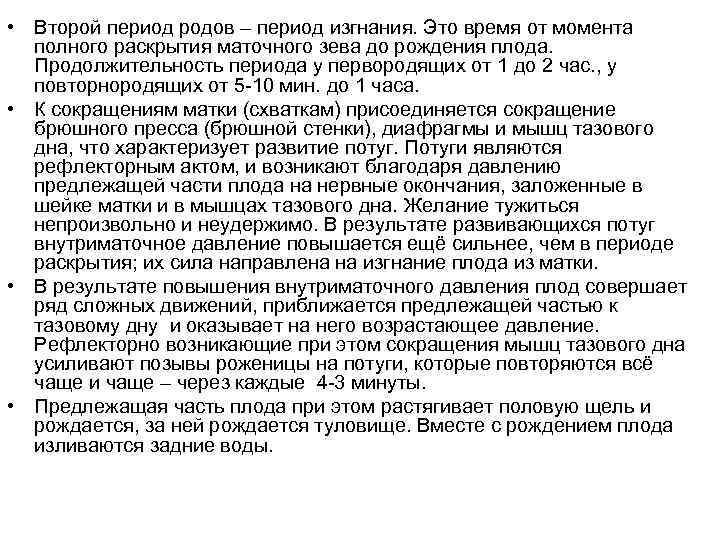 • Второй период родов – период изгнания. Это время от момента полного раскрытия маточного зева до рождения плода. Продолжительность периода у первородящих от 1 до 2 час., у повторнородящих от 5-10 мин. до 1 часа.

• К сокращениям матки (схваткам) присоединяется сокращение брюшного пресса (брюшной стенки), диафрагмы и мышц тазового дна, что характеризует развитие потуг. Потуги являются рефлекторным актом, и возникают благодаря давлению предлежащей части плода на нервные окончания, заложенные в шейке матки и в мышцах тазового дна. Желание тужиться непроизвольно и неудержимо. В результате развивающихся потуг внутриматочное давление повышается ещё сильнее, чем в периоде раскрытия; их сила направлена на изгнание плода из матки.

• В результате повышения внутриматочного давления плод совершает ряд сложных движений, приближается предлежащей частью к тазовому дну и оказывает на него возрастающее давление. Рефлекторно возникающие при этом сокращения мышц тазового дна усиливают позывы роженицы на потуги, которые повторяются всё чаще и чаще – через каждые 4-3 минуты.

• Предлежащая часть плода при этом растягивает половую щель и рождается, за ней рождается туловище. Вместе с рождением плода изливаются задние воды.